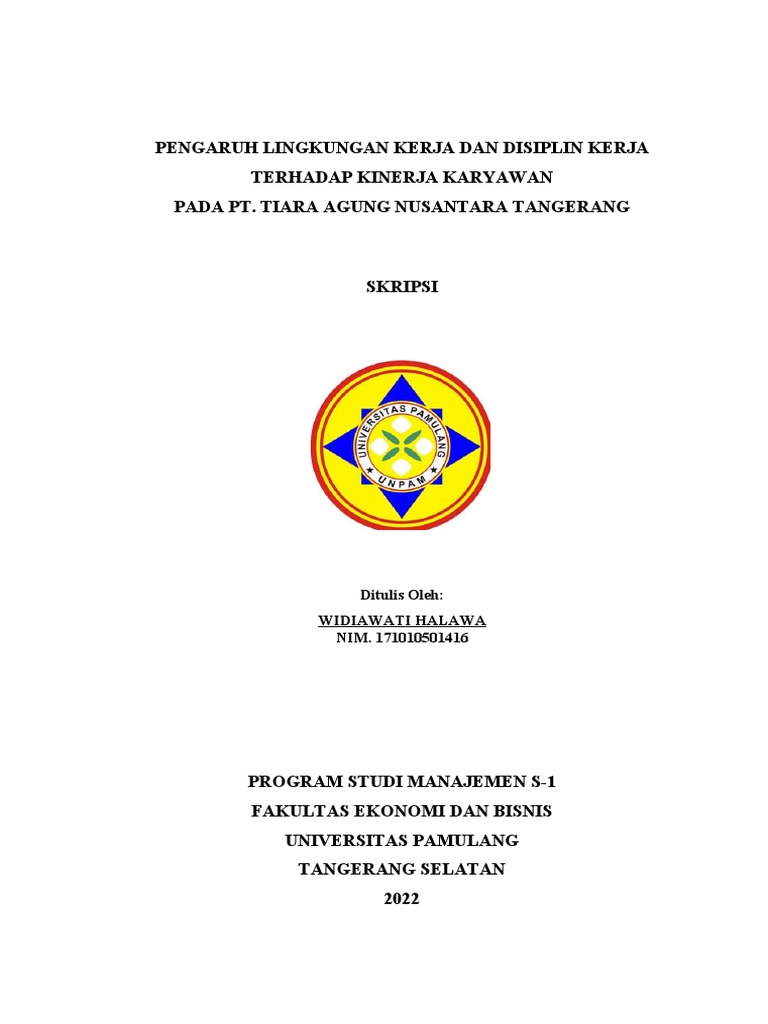 PENGARUH LINGKUNGAN KERJA DAN DISIPLIN KERJA TERHADAP KINERJA KARYAWAN PADA PT. TIARA AGUNG NUSANTARA TANGERANG

SKRIPSI

UNIVERSITAS PAMULANG
UNPAM

Ditulis Oleh:
WIDIAWATI HALAWA
NIM. 171010501416

PROGRAM STUDI MANAJEMEN S-1
FAKULTAS EKONOMI DAN BISNIS
UNIVERSITAS PAMULANG
TANGERANG SELATAN
2022